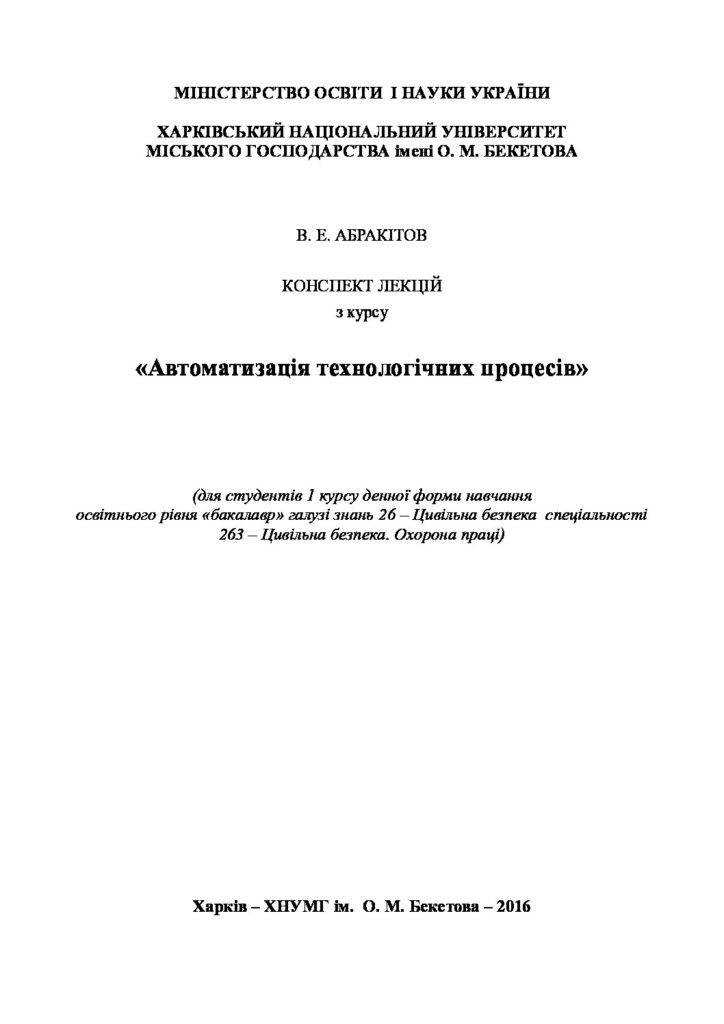 МІНІСТЕРСТВО ОСВІТИ І НАУКИ УКРАЇНИ

ХАРКІВСЬКИЙ НАЦІОНАЛЬНИЙ УНІВЕРСИТЕТ МІСЬКОГО ГОСПОДАРСТВА імені О. М. БЕКЕТОВА

В. Е. АБРАКІТОВ

КОНСПЕКТ ЛЕКЦІЙ
з курсу

«Автоматизація технологічних процесів»

(для студентів 1 курсу денної форми навчання освітнього рівня «бакалавр» галузі знань 26 – Цивільна безпека спеціальності 263 – Цивільна безпека. Охорона праці)

Харків – ХНУМГ ім. О. М. Бекетова – 2016